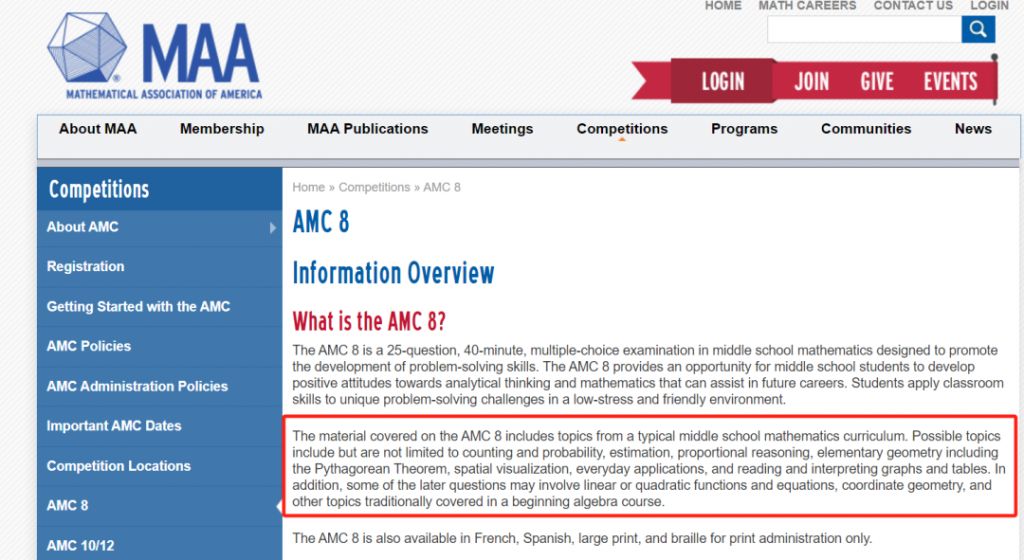 HOME MATH CAREERS CONTACT US LOGIN

MAA
MATHEMATICAL ASSOCIATION OF AMERICA

LOGIN JOIN GIVE EVENTS

About MAA Membership MAA Publications Meetings Competitions Programs Communities News

Competitions
About AMC
Registration
Getting Started with the AMC
AMC Policies
AMC Administration Policies
Important AMC Dates
Competition Locations
AMC 8
AMC 10/12

Home » Competitions » AMC 8

AMC 8

Information Overview

What is the AMC 8?

The AMC 8 is a 25-question, 40-minute, multiple-choice examination in middle school mathematics designed to promote the development of problem-solving skills. The AMC 8 provides an opportunity for middle school students to develop positive attitudes towards analytical thinking and mathematics that can assist in future careers. Students apply classroom skills to unique problem-solving challenges in a low-stress and friendly environment.

The material covered on the AMC 8 includes topics from a typical middle school mathematics curriculum. Possible topics include but are not limited to counting and probability, estimation, proportional reasoning, elementary geometry including the Pythagorean Theorem, spatial visualization, everyday applications, and reading and interpreting graphs and tables. In addition, some of the later questions may involve linear or quadratic functions and equations, coordinate geometry, and other topics traditionally covered in a beginning algebra course.

The AMC 8 is also available in French, Spanish, large print, and braille for print administration only.